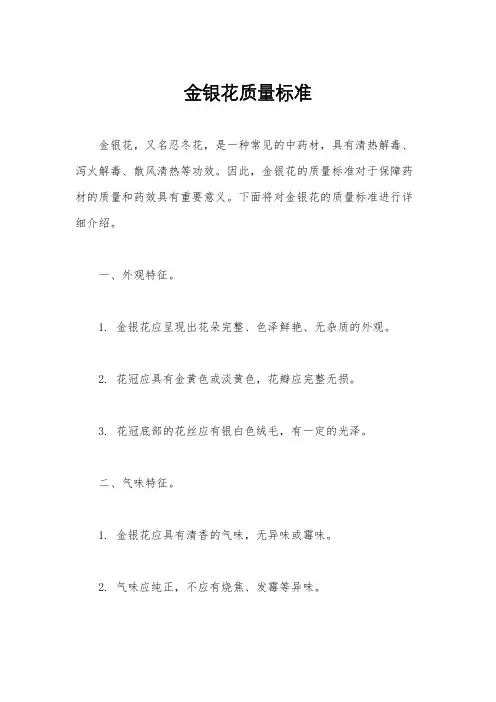 金银花质量标准

金银花，又名忍冬花，是一种常见的中药材，具有清热解毒、泻火解毒、散风清热等功效。因此，金银花的质量标准对于保障药材的质量和药效具有重要意义。下面将对金银花的质量标准进行详细介绍。

一、外观特征。

1. 金银花应呈现出花朵完整、色泽鲜艳、无杂质的外观。

2. 花冠应具有金黄色或淡黄色，花瓣应完整无损。

3. 花冠底部的花丝应有银白色绒毛，有一定的光泽。

二、气味特征。

1. 金银花应具有清香的气味，无异味或霉味。

2. 气味应纯正，不应有烧焦、发霉等异味。